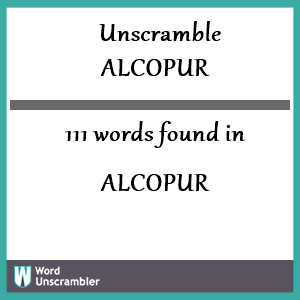 Unscramble
ALCOPUR

111 words found in

ALCOPUR

W Word Unscrambler